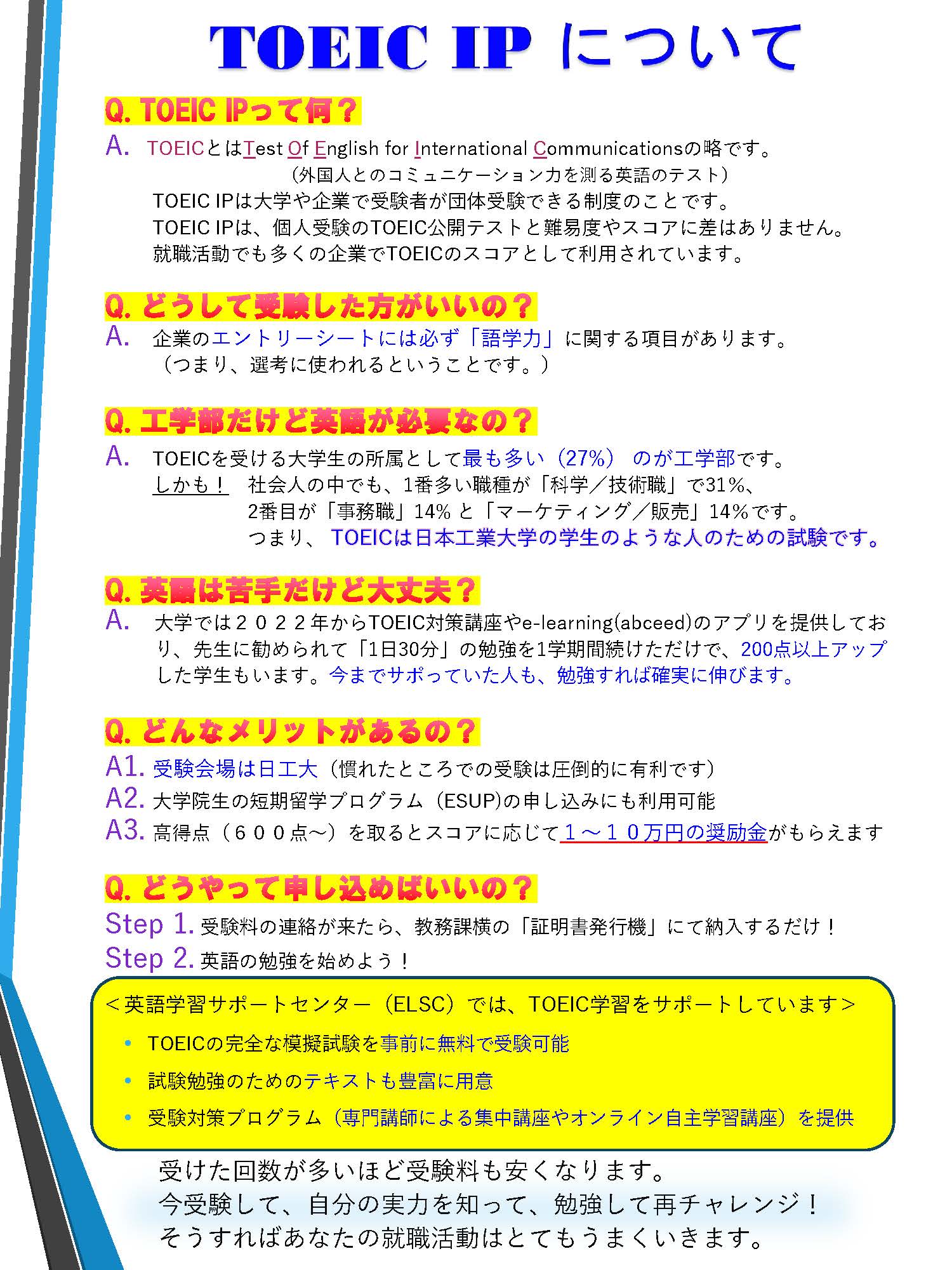 TOEIC IP について

Q. TOEIC IPって何？

A. TOEICとはTest Of English for International Communicationsの略です。
（外国人とのコミュニケーション力を測る英語のテスト）
TOEIC IPは大学や企業で受験者が団体受験できる制度のことです。
TOEIC IPは、個人受験のTOEIC公開テストと難易度やスコアに差はありません。
就職活動でも多くの企業でTOEICのスコアとして利用されています。

Q. どうして受験した方がいいの？

A. 企業のエントリーシートには必ず「語学力」に関する項目があります。
（つまり、選考に使われるということです。）

Q. 工学部だけど英語が必要なの？

A. TOEICを受ける大学生の所属として最も多い（27%） のが工学部です。
しかも！ 社会人の中でも、1番多い職種が「科学／技術職」で31%、
2番目が「事務職」14% と「マーケティング／販売」14%です。
つまり、 TOEICは日本工業大学の学生のような人のための試験です。

Q. 英語は苦手だけど大丈夫？

A. 大学では２０２２年からTOEIC対策講座やe-learning(abceed)のアプリを提供しており、先生に勧められて「1日30分」の勉強を1学期間続けただけで、200点以上アップした学生もいます。今までサボっていた人も、勉強すれば確実に伸びます。

Q. どんなメリットがあるの？

A1. 受験会場は日工大（慣れたところでの受験は圧倒的に有利です）
A2. 大学院生の短期留学プログラム（ESUP)の申し込みにも利用可能
A3. 高得点（６００点～）を取るとスコアに応じて１～１０万円の奨励金がもらえます

Q. どうやって申し込めばいいの？

Step 1. 受験料の連絡が来たら、教務課横の「証明書発行機」にて納入するだけ！
Step 2. 英語の勉強を始めよう！

＜英語学習サポートセンター（ELSC）では、TOEIC学習をサポートしています＞
• TOEICの完全な模擬試験を事前に無料で受験可能
• 試験勉強のためのテキストも豊富に用意
• 受験対策プログラム（専門講師による集中講座やオンライン自主学習講座）を提供

受けた回数が多いほど受験料も安くなります。
今受験して、自分の実力を知って、勉強して再チャレンジ！
そうすればあなたの就職活動はとてもうまくいきます。